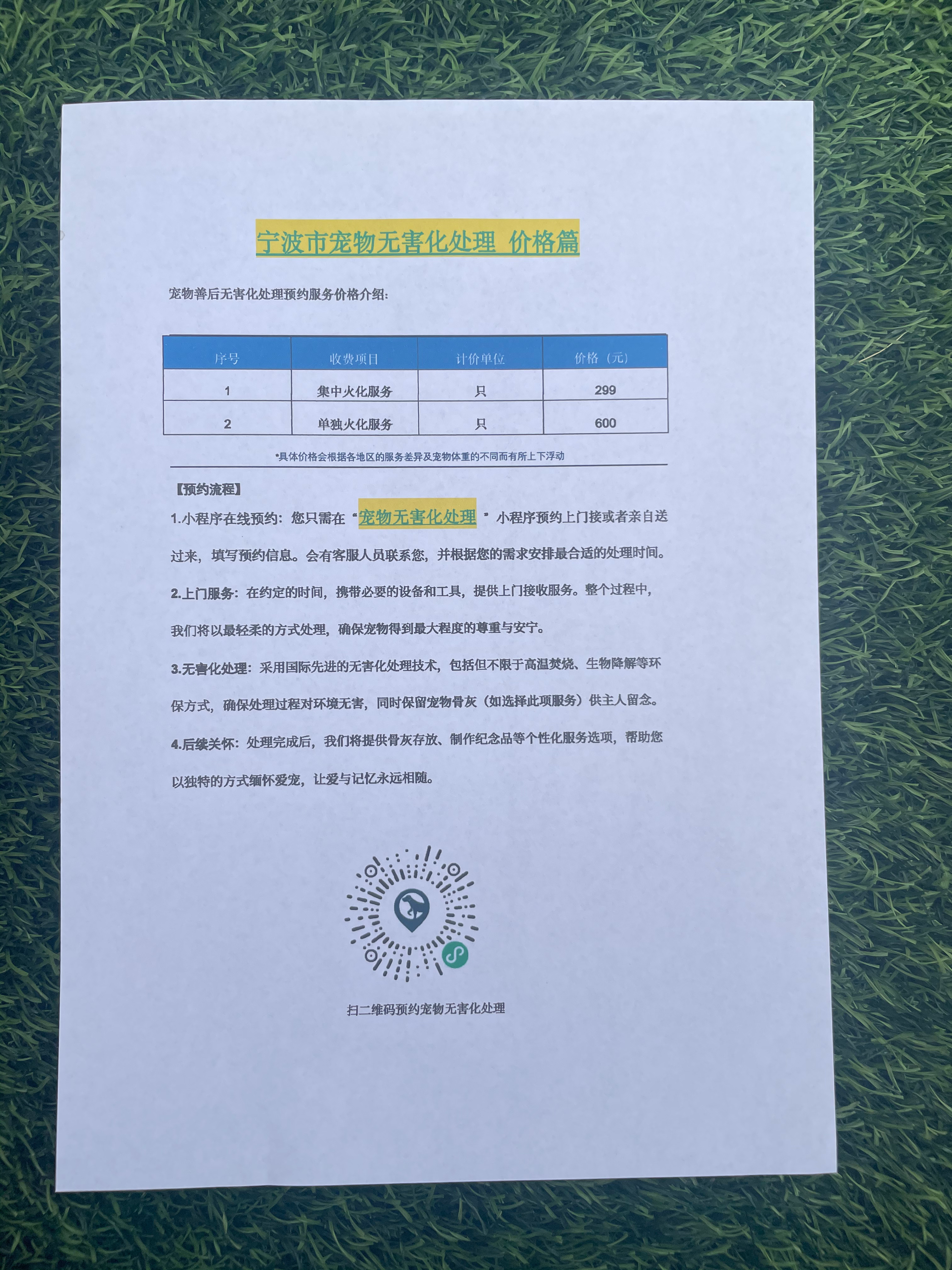 宁波市宠物无害化处理 价格篇

宠物善后无害化处理预约服务价格介绍:

| 序号 | 收费项目 | 计价单位 | 价格（元） |
|---|---|---|---|
| 1 | 集中火化服务 | 只 | 299 |
| 2 | 单独火化服务 | 只 | 600 |

*具体价格会根据各地区的服务差异及宠物体重的不同而有所上下浮动

【预约流程】

1.小程序在线预约：您只需在“宠物无害化处理”小程序预约上门接或者亲自送过来，填写预约信息。会有客服人员联系您，并根据您的需求安排最合适的处理时间。

2.上门服务：在约定的时间，携带必要的设备和工具，提供上门接收服务。整个过程中，我们将以最轻柔的方式处理，确保宠物得到最大程度的尊重与安宁。

3.无害化处理：采用国际先进的无害化处理技术，包括但不限于高温焚烧、生物降解等环保方式，确保处理过程对环境无害，同时保留宠物骨灰（如选择此项服务）供主人留念。

4.后续关怀：处理完成后，我们将提供骨灰存放、制作纪念品等个性化服务选项，帮助您以独特的方式缅怀爱宠，让爱与记忆永远相随。

扫二维码预约宠物无害化处理